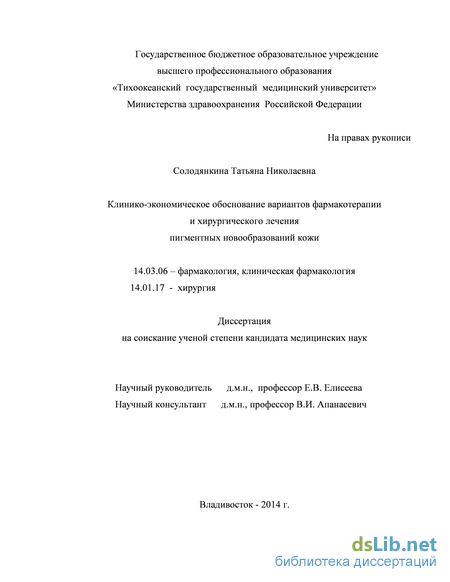 Государственное бюджетное образовательное учреждение
высшего профессионального образования
«Тихоокеанский государственный медицинский университет»
Министерства здравоохранения Российской Федерации

На правах рукописи

Солодянкина Татьяна Николаевна

Клинико-экономическое обоснование вариантов фармакотерапии
и хирургического лечения
пигментных новообразований кожи

14.03.06 – фармакология, клиническая фармакология
14.01.17 - хирургия

Диссертация
на соискание ученой степени кандидата медицинских наук

Научный руководитель д.м.н., профессор Е.В. Елисеева
Научный консультант д.м.н., профессор В.И. Апанасевич

Владивосток - 2014 г.

dsLib.net
библиотека диссертаций